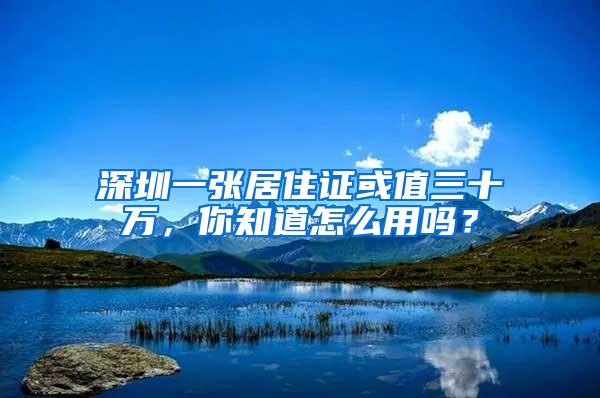 深圳一张居住证或值三十万，你知道怎么用吗？